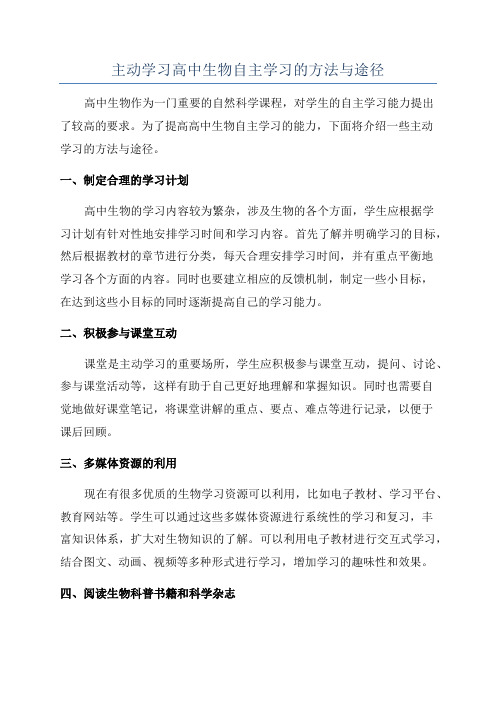 主动学习高中生物自主学习的方法与途径

高中生物作为一门重要的自然科学课程，对学生的自主学习能力提出了较高的要求。为了提高高中生物自主学习的能力，下面将介绍一些主动学习的方法与途径。

一、制定合理的学习计划

高中生物的学习内容较为繁杂，涉及生物的各个方面，学生应根据学习计划有针对性地安排学习时间和学习内容。首先了解并明确学习的目标，然后根据教材的章节进行分类，每天合理安排学习时间，并有重点平衡地学习各个方面的内容。同时也要建立相应的反馈机制，制定一些小目标，在达到这些小目标的同时逐渐提高自己的学习能力。

二、积极参与课堂互动

课堂是主动学习的重要场所，学生应积极参与课堂互动，提问、讨论、参与课堂活动等，这样有助于自己更好地理解和掌握知识。同时也需要自觉地做好课堂笔记，将课堂讲解的重点、要点、难点等进行记录，以便于课后回顾。

三、多媒体资源的利用

现在有很多优质的生物学习资源可以利用，比如电子教材、学习平台、教育网站等。学生可以通过这些多媒体资源进行系统性的学习和复习，丰富知识体系，扩大对生物知识的了解。可以利用电子教材进行交互式学习，结合图文、动画、视频等多种形式进行学习，增加学习的趣味性和效果。

四、阅读生物科普书籍和科学杂志